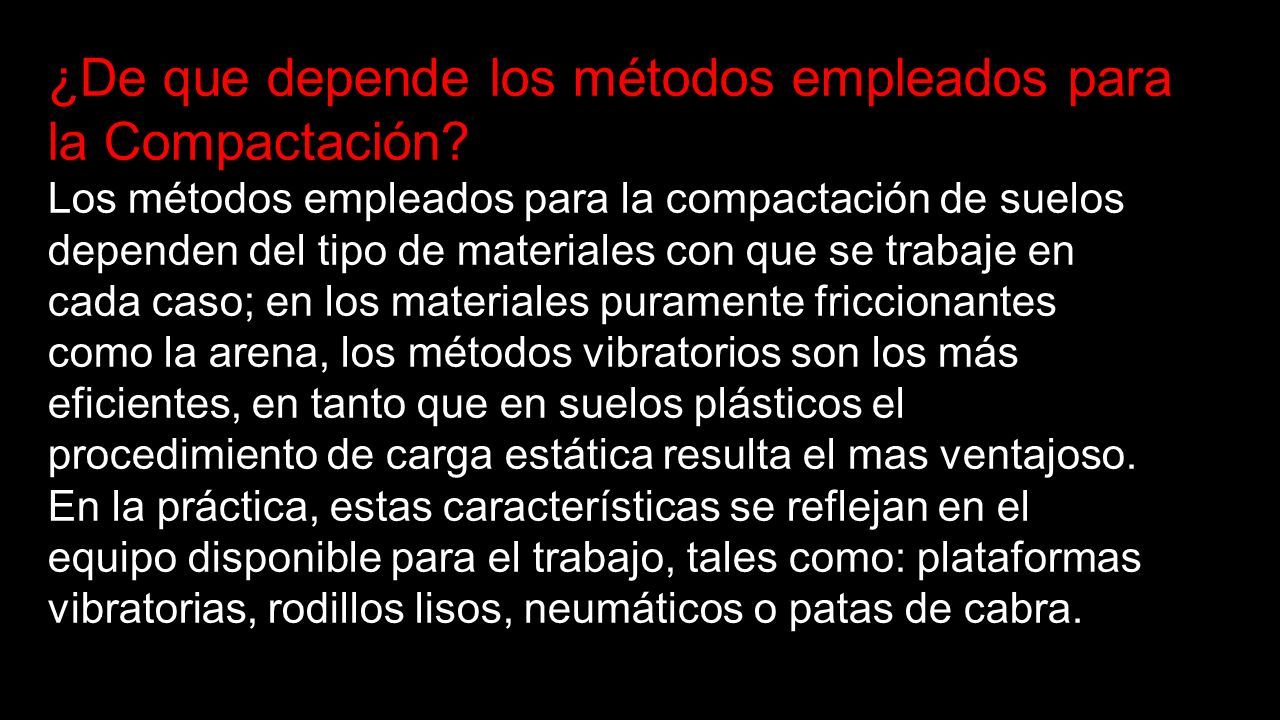 ¿De que depende los métodos empleados para la Compactación?

Los métodos empleados para la compactación de suelos dependen del tipo de materiales con que se trabaje en cada caso; en los materiales puramente friccionantes como la arena, los métodos vibratorios son los más eficientes, en tanto que en suelos plásticos el procedimiento de carga estática resulta el mas ventajoso. En la práctica, estas características se reflejan en el equipo disponible para el trabajo, tales como: plataformas vibratorias, rodillos lisos, neumáticos o patas de cabra.